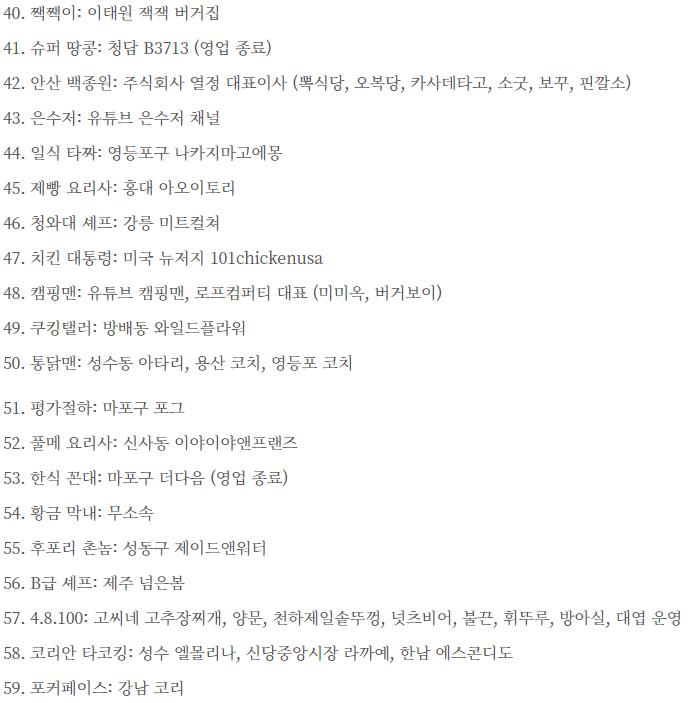 40. 짹짹이: 이태원 잭잭 버거집

41. 슈퍼 땅콩: 청담 B3713 (영업 종료)

42. 안산 백종원: 주식회사 열정 대표이사 (뽁식당, 오복당, 카사데타고, 소굿, 보꾸, 핀깔소)

43. 은수저: 유튜브 은수저 채널

44. 일식 타짜: 영등포구 나카지마고에몽

45. 제빵 요리사: 홍대 아오이토리

46. 청와대 셰프: 강릉 미트컬쳐

47. 치킨 대통령: 미국 뉴저지 101chickenusa

48. 캠핑맨: 유튜브 캠핑맨, 로프컴퍼티 대표 (미미옥, 버거보이)

49. 쿠킹탤러: 방배동 와일드플라워

50. 통닭맨: 성수동 아타리, 용산 코치, 영등포 코치

51. 평가절하: 마포구 포그

52. 풀메 요리사: 신사동 이야이야앤프랜즈

53. 한식 꼰대: 마포구 더다음 (영업 종료)

54. 황금 막내: 무소속

55. 후포리 촌놈: 성동구 제이드앤워터

56. B급 셰프: 제주 넘은봄

57. 4.8.100: 고씨네 고추장찌개, 양문, 천하제일솥뚜껑, 넛츠비어, 불끈, 휘뚜루, 방아실, 대엽 운영

58. 코리안 타코킹: 성수 엘몰리나, 신당중앙시장 라까예, 한남 에스콘디도

59. 포커페이스: 강남 코리